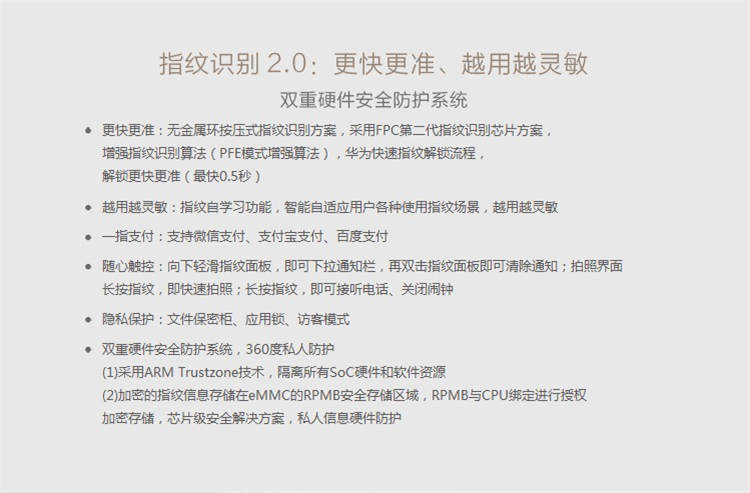 指纹识别2.0：更快更准、越用越灵敏

双重硬件安全防护系统

• 更快更准：无金属环按压式指纹识别方案，采用FPC第二代指纹识别芯片方案，增强指纹识别算法（PFE模式增强算法），华为快速指纹解锁流程，解锁更快更准（最快0.5秒）

• 越用越灵敏：指纹自学习功能，智能自适应用户各种使用指纹场景，越用越灵敏

• 一指支付：支持微信支付、支付宝支付、百度支付

• 随心触控：向下轻滑指纹面板，即可下拉通知栏，再双击指纹面板即可清除通知；拍照界面长按指纹，即快速拍照；长按指纹，即可接听电话、关闭闹钟

• 隐私保护：文件保密柜、应用锁、访客模式

• 双重硬件安全防护系统，360度私人防护
(1)采用ARM Trustzone技术，隔离所有SoC硬件和软件资源
(2)加密的指纹信息存储在eMMC的RPMB安全存储区域，RPMB与CPU绑定进行授权加密存储，芯片级安全解决方案，私人信息硬件防护